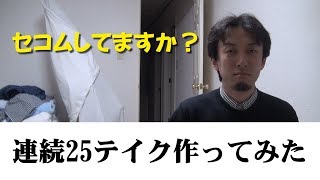 セコムしてますか？

連続25テイク作ってみた